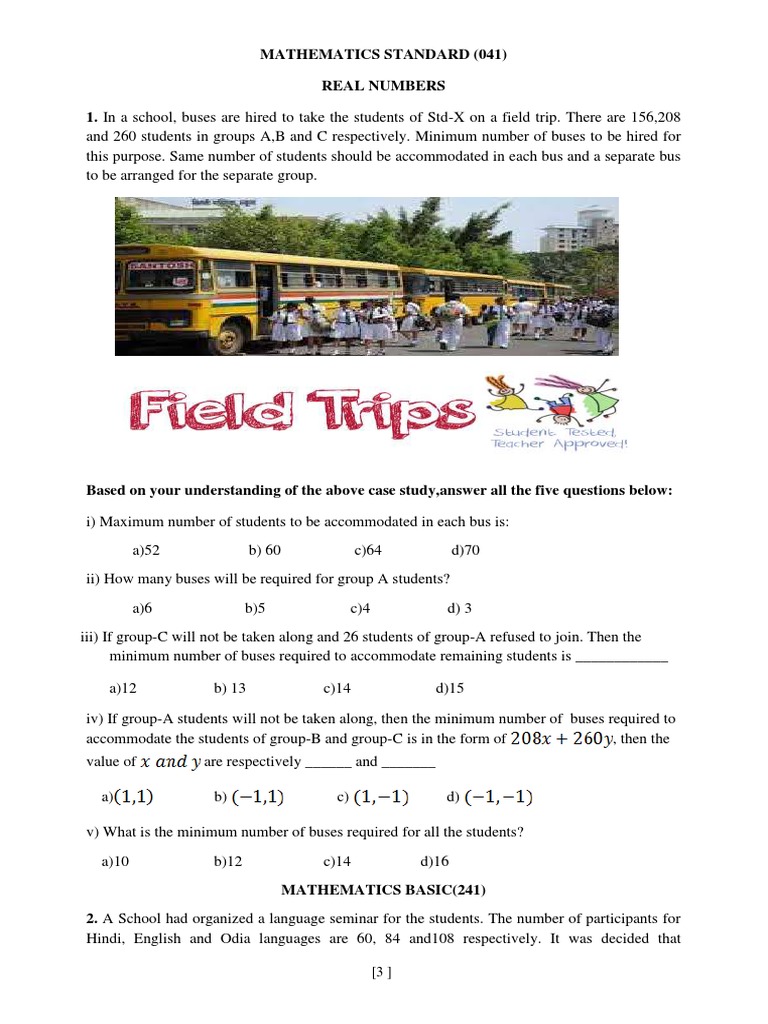 MATHEMATICS STANDARD (041)

REAL NUMBERS

**1.** In a school, buses are hired to take the students of Std-X on a field trip. There are 156,208 and 260 students in groups A,B and C respectively. Minimum number of buses to be hired for this purpose. Same number of students should be accommodated in each bus and a separate bus to be arranged for the separate group.

SANTOSH

Field Trips

Student Tested, Teacher Approved!

**Based on your understanding of the above case study,answer all the five questions below:**

i) Maximum number of students to be accommodated in each bus is:

a)52 b) 60 c)64 d)70

ii) How many buses will be required for group A students?

a)6 b)5 c)4 d) 3

iii) If group-C will not be taken along and 26 students of group-A refused to join. Then the minimum number of buses required to accommodate remaining students is ____________

a)12 b) 13 c)14 d)15

iv) If group-A students will not be taken along, then the minimum number of buses required to accommodate the students of group-B and group-C is in the form of $208x + 260y$, then the value of $x$ $and$ $y$ are respectively ______ and _______

a)$(1,1)$ b) $(-1,1)$ c) $(1,-1)$ d) $(-1,-1)$

v) What is the minimum number of buses required for all the students?

a)10 b)12 c)14 d)16

MATHEMATICS BASIC(241)

**2.** A School had organized a language seminar for the students. The number of participants for Hindi, English and Odia languages are 60, 84 and108 respectively. It was decided that

[3 ]